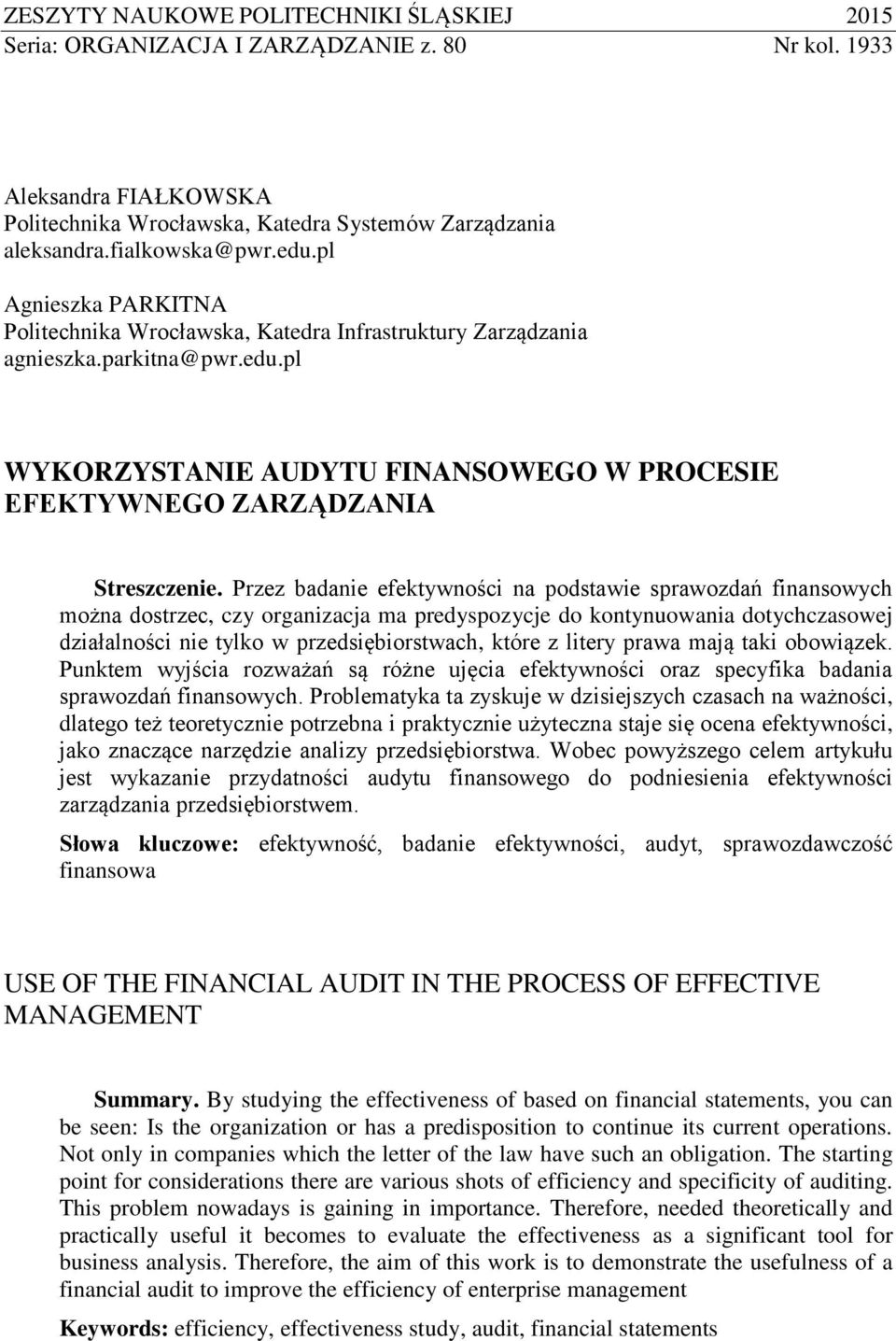 ZESZYTY NAUKOWE POLITECHNIKI ŚLĄSKIEJ 2015
Seria: ORGANIZACJA I ZARZĄDZANIE z. 80 Nr kol. 1933

Aleksandra FIAŁKOWSKA
Politechnika Wrocławska, Katedra Systemów Zarządzania
aleksandra.fialkowska@pwr.edu.pl

Agnieszka PARKITNA
Politechnika Wrocławska, Katedra Infrastruktury Zarządzania
agnieszka.parkitna@pwr.edu.pl

WYKORZYSTANIE AUDYTU FINANSOWEGO W PROCESIE EFEKTYWNEGO ZARZĄDZANIA

Streszczenie. Przez badanie efektywności na podstawie sprawozdań finansowych można dostrzec, czy organizacja ma predyspozycje do kontynuowania dotychczasowej działalności nie tylko w przedsiębiorstwach, które z litery prawa mają taki obowiązek. Punktem wyjścia rozważań są różne ujęcia efektywności oraz specyfika badania sprawozdań finansowych. Problematyka ta zyskuje w dzisiejszych czasach na ważności, dlatego też teoretycznie potrzebna i praktycznie użyteczna staje się ocena efektywności, jako znaczące narzędzie analizy przedsiębiorstwa. Wobec powyższego celem artykułu jest wykazanie przydatności audytu finansowego do podniesienia efektywności zarządzania przedsiębiorstwem.

Słowa kluczowe: efektywność, badanie efektywności, audyt, sprawozdawczość finansowa

USE OF THE FINANCIAL AUDIT IN THE PROCESS OF EFFECTIVE MANAGEMENT

Summary. By studying the effectiveness of based on financial statements, you can be seen: Is the organization or has a predisposition to continue its current operations. Not only in companies which the letter of the law have such an obligation. The starting point for considerations there are various shots of efficiency and specificity of auditing. This problem nowadays is gaining in importance. Therefore, needed theoretically and practically useful it becomes to evaluate the effectiveness as a significant tool for business analysis. Therefore, the aim of this work is to demonstrate the usefulness of a financial audit to improve the efficiency of enterprise management

Keywords: efficiency, effectiveness study, audit, financial statements